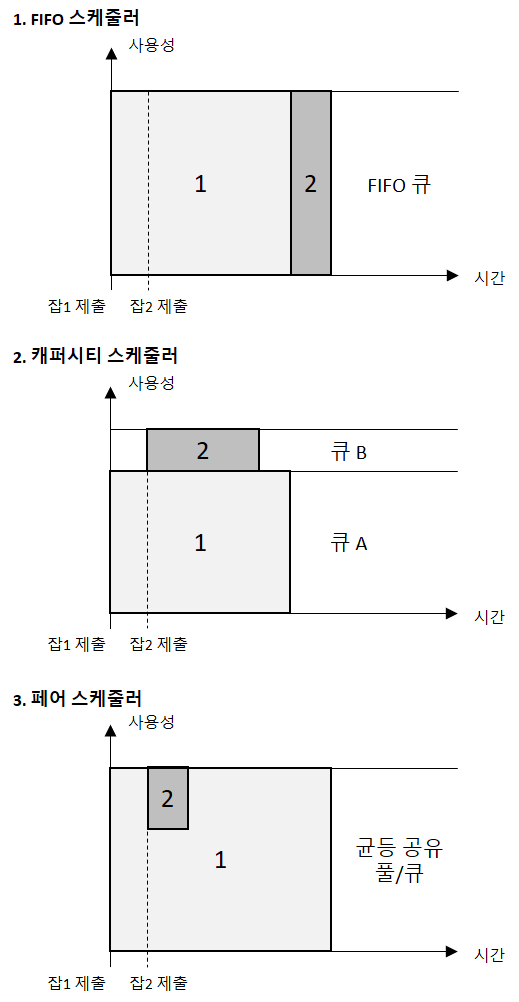 1. FIFO 스케줄러

사용성

1

2

FIFO 큐

시간

잡1 제출

잡2 제출

2. 캐퍼시티 스케줄러

사용성

2

큐 B

1

큐 A

시간

잡1 제출

잡2 제출

3. 페어 스케줄러

사용성

2

1

균등 공유 풀/큐

시간

잡1 제출

잡2 제출